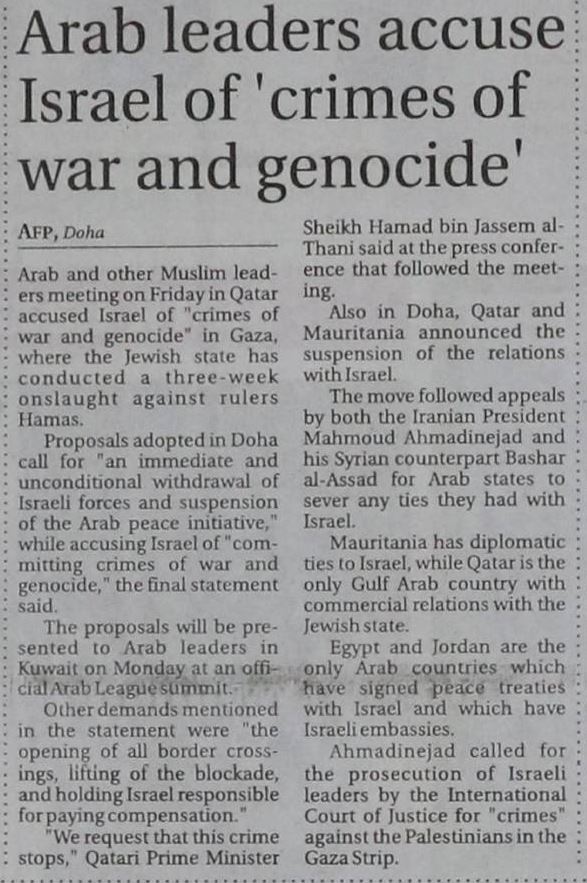 Arab leaders accuse Israel of 'crimes of war and genocide'

AFP, Doha

Arab and other Muslim leaders meeting on Friday in Qatar accused Israel of "crimes of war and genocide" in Gaza, where the Jewish state has conducted a three-week onslaught against rulers Hamas.

Proposals adopted in Doha call for "an immediate and unconditional withdrawal of Israeli forces and suspension of the Arab peace initiative," while accusing Israel of "committing crimes of war and genocide," the final statement said.

The proposals will be presented to Arab leaders in Kuwait on Monday at an official Arab League summit.

Other demands mentioned in the statement were "the opening of all border crossings, lifting of the blockade, and holding Israel responsible for paying compensation."

"We request that this crime stops," Qatari Prime Minister Sheikh Hamad bin Jassem al-Thani said at the press conference that followed the meeting.

Also in Doha, Qatar and Mauritania announced the suspension of the relations with Israel.

The move followed appeals by both the Iranian President Mahmoud Ahmadinejad and his Syrian counterpart Bashar al-Assad for Arab states to sever any ties they had with Israel.

Mauritania has diplomatic ties to Israel, while Qatar is the only Gulf Arab country with commercial relations with the Jewish state.

Egypt and Jordan are the only Arab countries which have signed peace treaties with Israel and which have Israeli embassies.

Ahmadinejad called for the prosecution of Israeli leaders by the International Court of Justice for "crimes" against the Palestinians in the Gaza Strip.